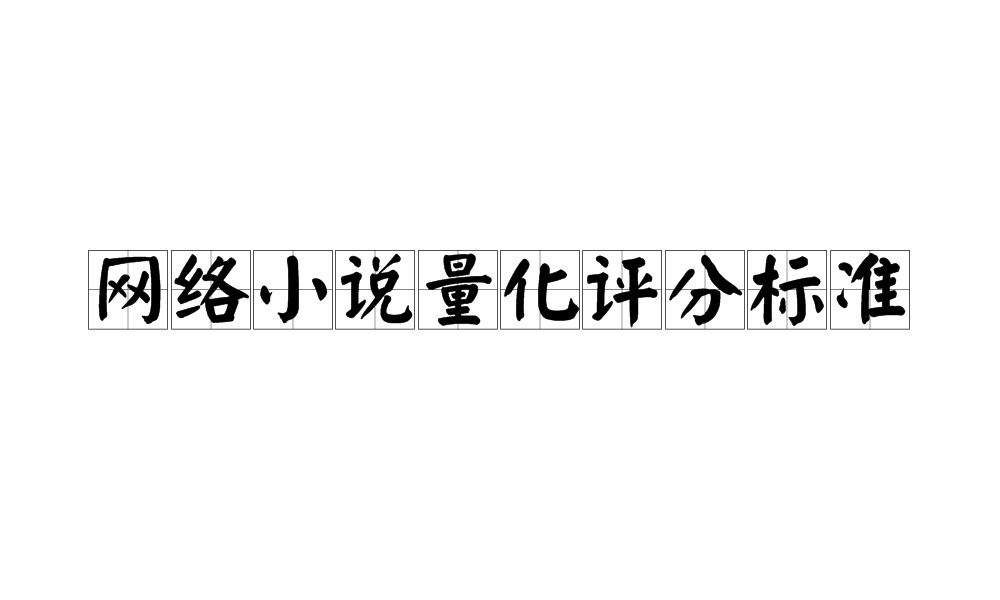 网络小说量化评分标准